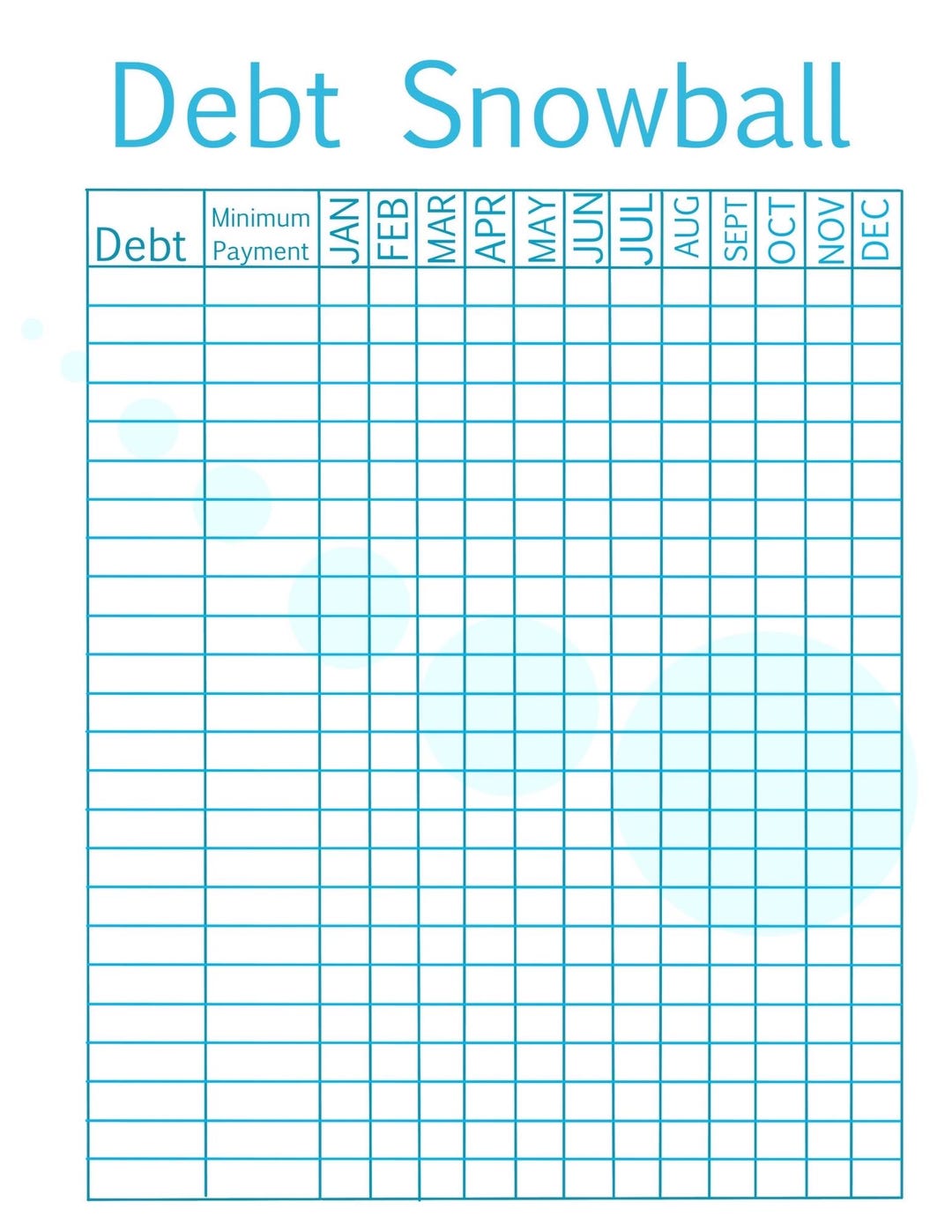 Debt Snowball

| Debt | Minimum Payment | JAN | FEB | MAR | APR | MAY | JUN | JUL | AUG | SEPT | OCT | NOV | DEC |
|---|---|---|---|---|---|---|---|---|---|---|---|---|---|